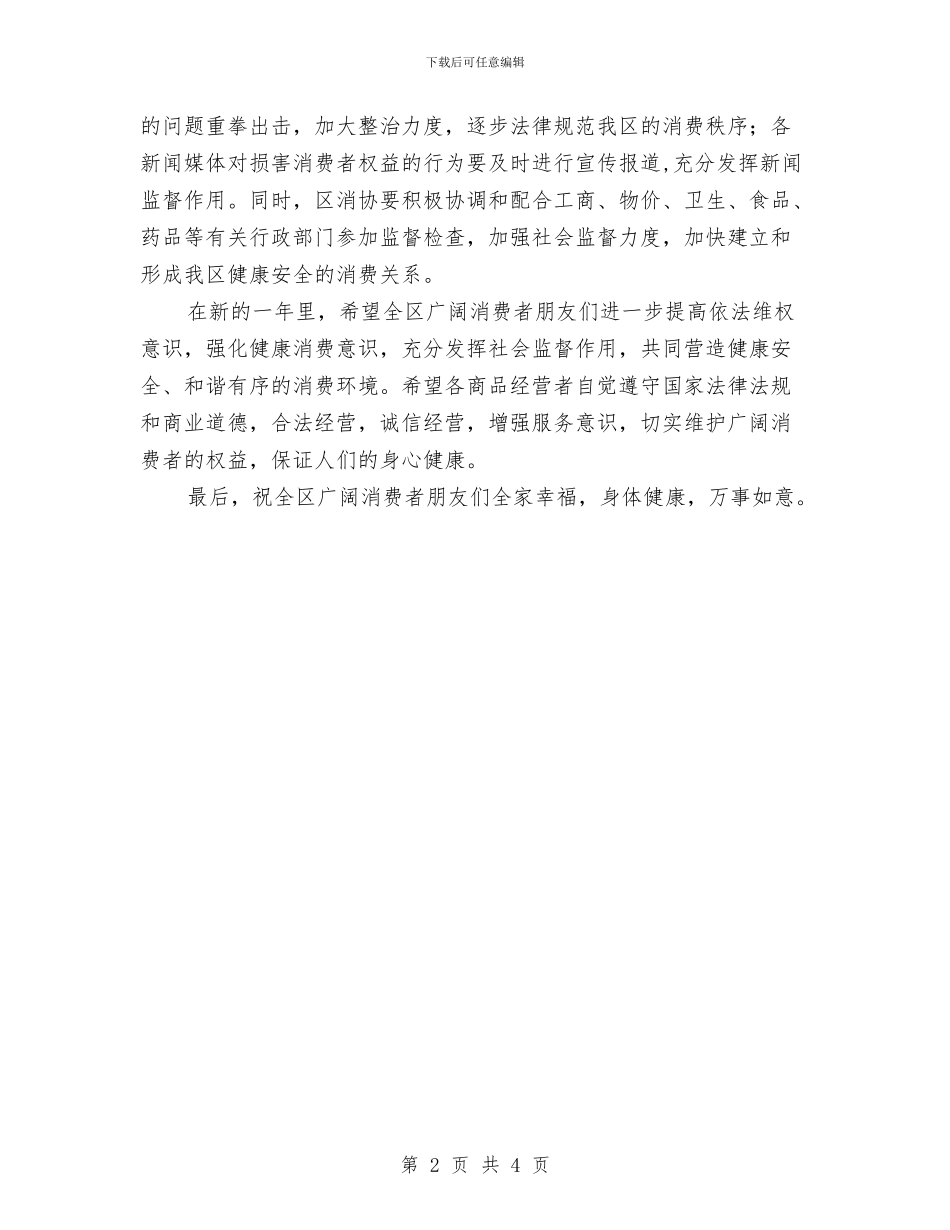 下载后可任意编辑

的问题重拳出击，加大整治力度，逐步法律规范我区的消费秩序；各新闻媒体对损害消费者权益的行为要及时进行宣传报道,充分发挥新闻监督作用。同时，区消协要积极协调和配合工商、物价、卫生、食品、药品等有关行政部门参加监督检查，加强社会监督力度，加快建立和形成我区健康安全的消费关系。

在新的一年里，希望全区广阔消费者朋友们进一步提高依法维权意识，强化健康消费意识，充分发挥社会监督作用，共同营造健康安全、和谐有序的消费环境。希望各商品经营者自觉遵守国家法律法规和商业道德，合法经营，诚信经营，增强服务意识，切实维护广阔消费者的权益，保证人们的身心健康。

最后，祝全区广阔消费者朋友们全家幸福，身体健康，万事如意。

第 2 页 共 4 页